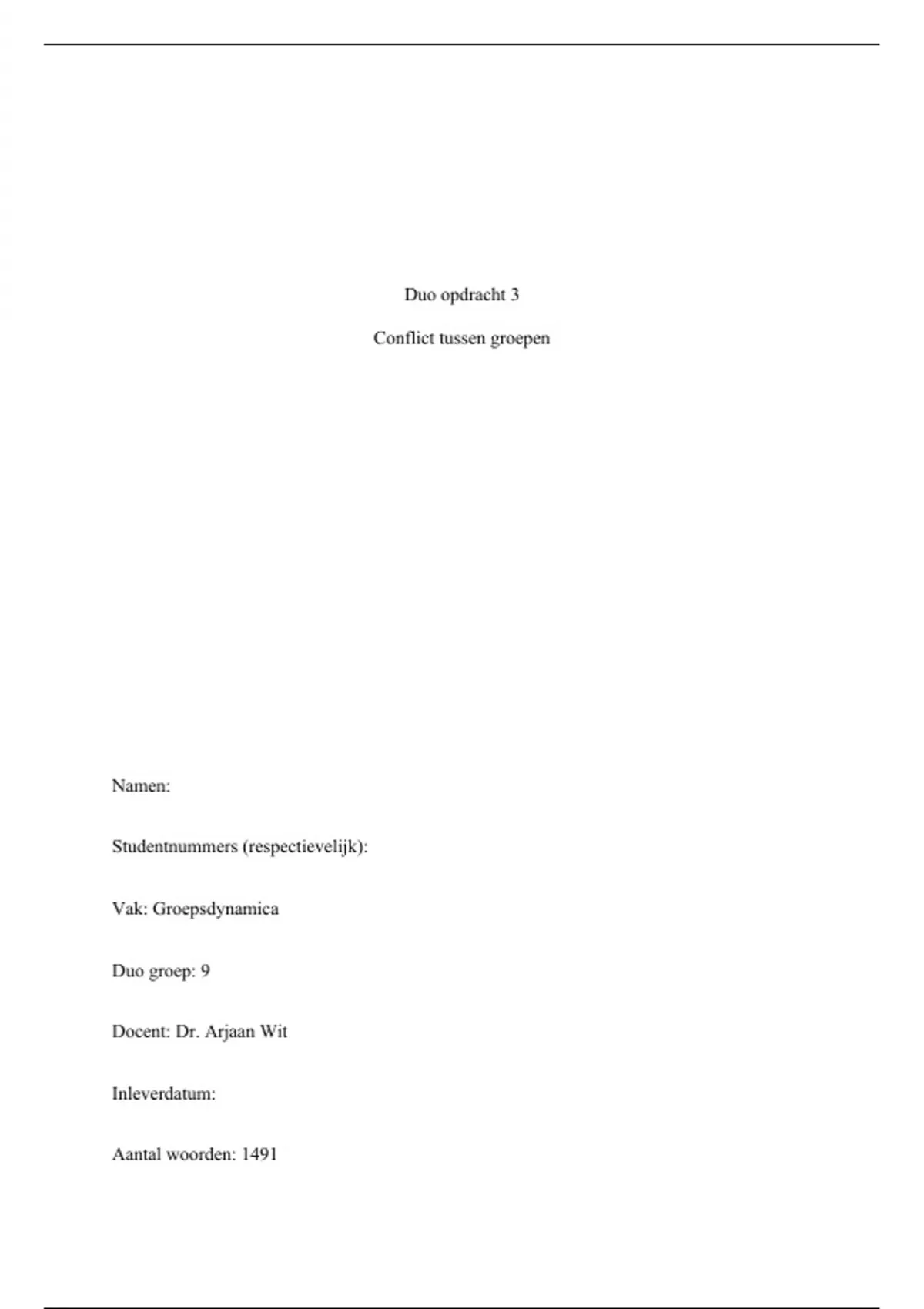 Duo opdracht 3

Conflict tussen groepen

Namen:

Studentnummers (respectievelijk):

Vak: Groepsdynamica

Duo groep: 9

Docent: Dr. Arjaan Wit

Inleverdatum:

Aantal woorden: 1491